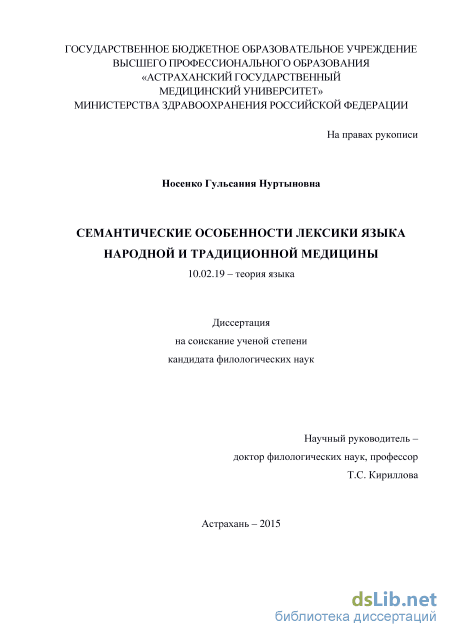 ГОСУДАРСТВЕННОЕ БЮДЖЕТНОЕ ОБРАЗОВАТЕЛЬНОЕ УЧРЕЖДЕНИЕ
ВЫСШЕГО ПРОФЕССИОНАЛЬНОГО ОБРАЗОВАНИЯ
«АСТРАХАНСКИЙ ГОСУДАРСТВЕННЫЙ
МЕДИЦИНСКИЙ УНИВЕРСИТЕТ»
МИНИСТЕРСТВА ЗДРАВООХРАНЕНИЯ РОССИЙСКОЙ ФЕДЕРАЦИИ

На правах рукописи

Носенко Гульсания Нуртыновна

СЕМАНТИЧЕСКИЕ ОСОБЕННОСТИ ЛЕКСИКИ ЯЗЫКА
НАРОДНОЙ И ТРАДИЦИОННОЙ МЕДИЦИНЫ

10.02.19 – теория языка

Диссертация
на соискание ученой степени
кандидата филологических наук

Научный руководитель –
доктор филологических наук, профессор
Т.С. Кириллова

Астрахань – 2015

dsLib.net
библиотека диссертаций